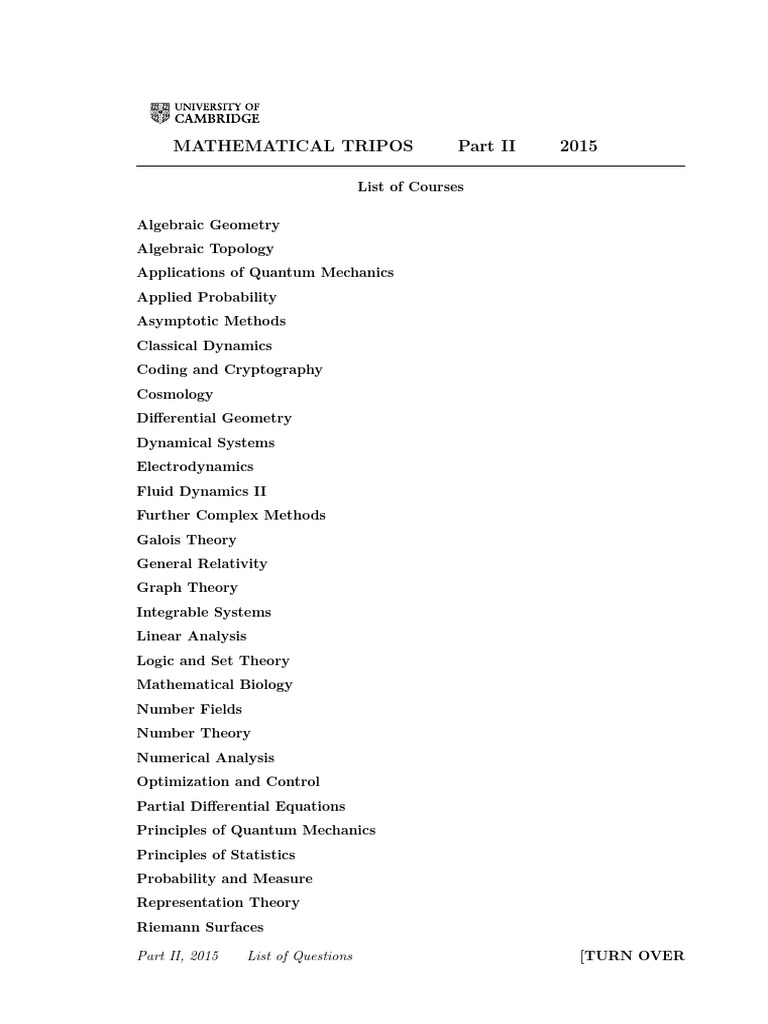 UNIVERSITY OF CAMBRIDGE

MATHEMATICAL TRIPOS Part II 2015

List of Courses

Algebraic Geometry
Algebraic Topology
Applications of Quantum Mechanics
Applied Probability
Asymptotic Methods
Classical Dynamics
Coding and Cryptography
Cosmology
Differential Geometry
Dynamical Systems
Electrodynamics
Fluid Dynamics II
Further Complex Methods
Galois Theory
General Relativity
Graph Theory
Integrable Systems
Linear Analysis
Logic and Set Theory
Mathematical Biology
Number Fields
Number Theory
Numerical Analysis
Optimization and Control
Partial Differential Equations
Principles of Quantum Mechanics
Principles of Statistics
Probability and Measure
Representation Theory
Riemann Surfaces

Part II, 2015 List of Questions [TURN OVER